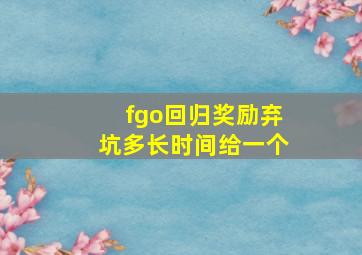 fgo回归奖励弃坑多长时间给一个